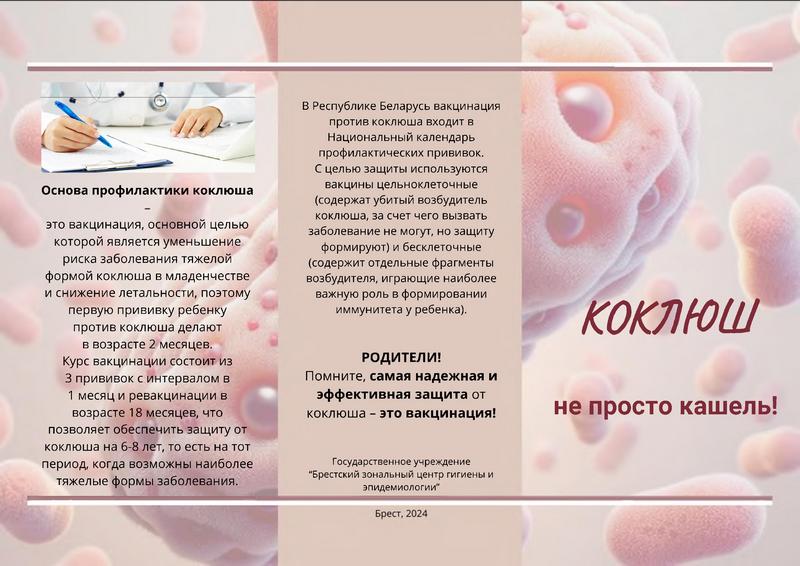 Основа профилактики коклюша – это вакцинация, основной целью которой является уменьшение риска заболевания тяжелой формой коклюша в младенчестве и снижение летальности, поэтому первую прививку ребенку против коклюша делают в возрасте 2 месяцев. Курс вакцинации состоит из 3 прививок с интервалом в 1 месяц и ревакцинации в возрасте 18 месяцев, что позволяет обеспечить защиту от коклюша на 6-8 лет, то есть на тот период, когда возможны наиболее тяжелые формы заболевания.

В Республике Беларусь вакцинация против коклюша входит в Национальный календарь профилактических прививок. С целью защиты используются вакцины цельноклеточные (содержат убитый возбудитель коклюша, за счет чего вызвать заболевание не могут, но защиту формируют) и бесклеточные (содержит отдельные фрагменты возбудителя, играющие наиболее важную роль в формировании иммунитета у ребенка).

РОДИТЕЛИ!
Помните, самая надежная и эффективная защита от коклюша – это вакцинация!

Государственное учреждение "Брестский зональный центр гигиены и эпидемиологии"

Брест, 2024

КОКЛЮШ

не просто кашель!